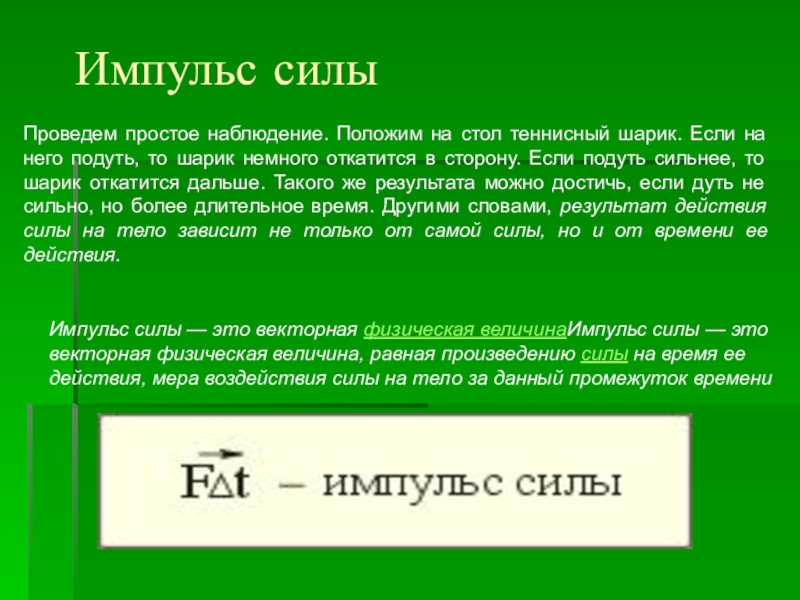 Импульс силы

Проведем простое наблюдение. Положим на стол теннисный шарик. Если на него подуть, то шарик немного откатится в сторону. Если подуть сильнее, то шарик откатится дальше. Такого же результата можно достичь, если дуть не сильно, но более длительное время. Другими словами, результат действия силы на тело зависит не только от самой силы, но и от времени ее действия.

Импульс силы — это векторная физическая величинаИмпульс силы — это векторная физическая величина, равная произведению силы на время ее действия, мера воздействия силы на тело за данный промежуток времени

$\vec{F}\Delta t$ – импульс силы